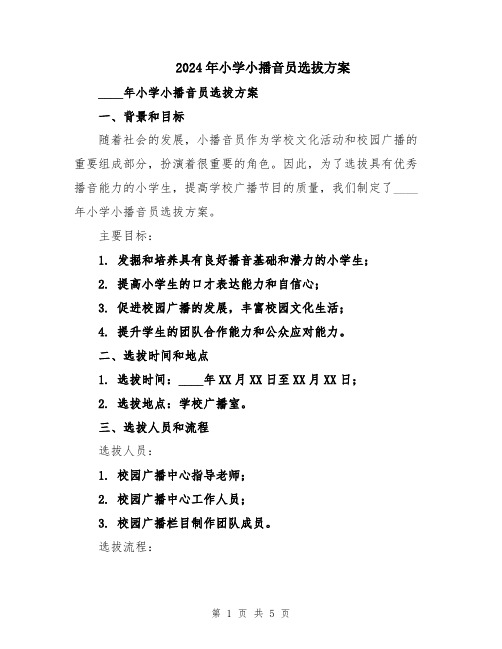 2024年小学小播音员选拔方案

____年小学小播音员选拔方案

一、背景和目标

随着社会的发展，小播音员作为学校文化活动和校园广播的重要组成部分，扮演着很重要的角色。因此，为了选拔具有优秀播音能力的小学生，提高学校广播节目的质量，我们制定了____年小学小播音员选拔方案。

主要目标：

1. 发掘和培养具有良好播音基础和潜力的小学生；

2. 提高小学生的口才表达能力和自信心；

3. 促进校园广播的发展，丰富校园文化生活；

4. 提升学生的团队合作能力和公众应对能力。

二、选拔时间和地点

1. 选拔时间：____年XX月XX日至XX月XX日；

2. 选拔地点：学校广播室。

三、选拔人员和流程

选拔人员：

1. 校园广播中心指导老师；

2. 校园广播中心工作人员；

3. 校园广播栏目制作团队成员。

选拔流程：

第 1 页 共 5 页